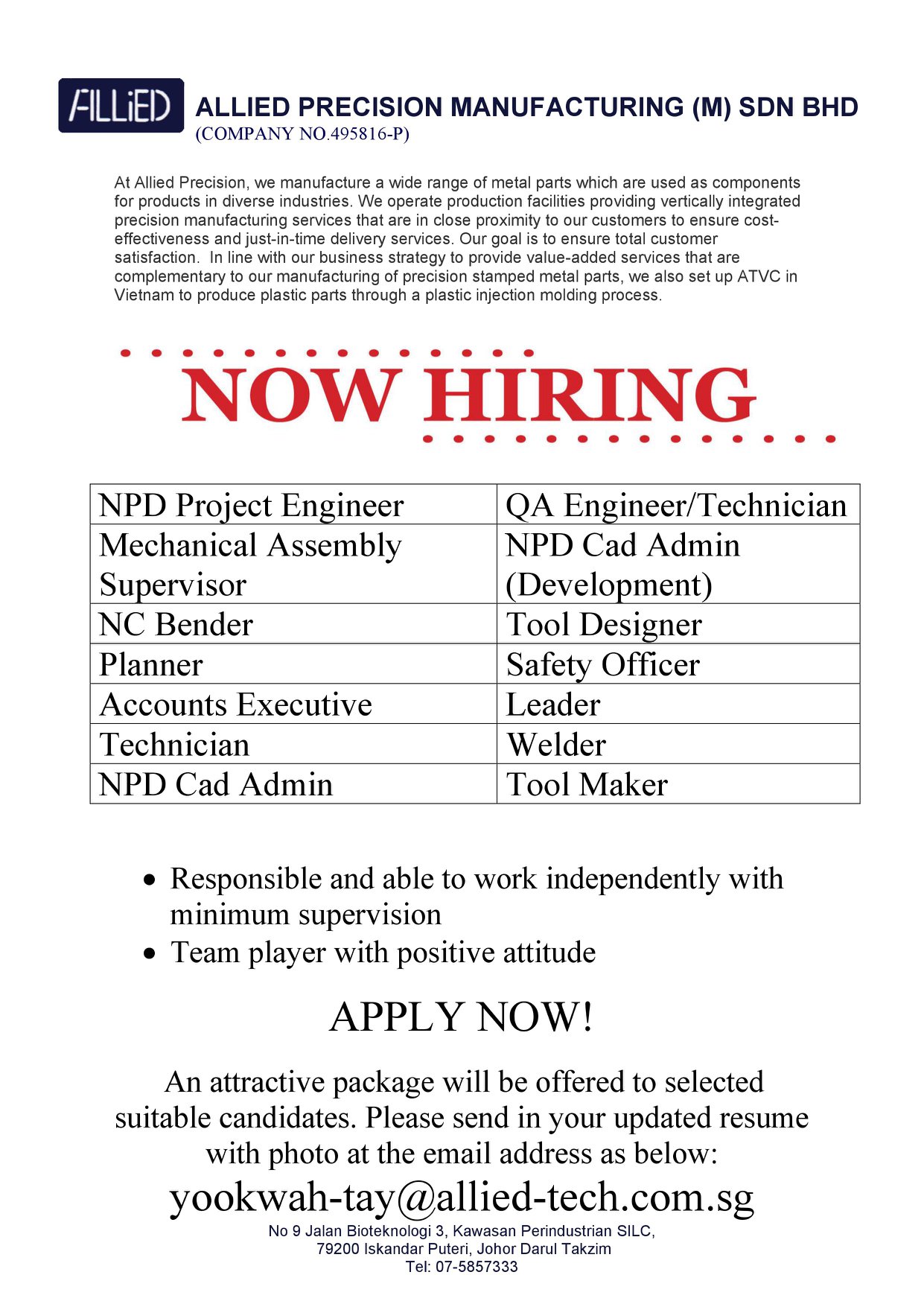 ALLiED

ALLIED PRECISION MANUFACTURING (M) SDN BHD
(COMPANY NO.495816-P)

At Allied Precision, we manufacture a wide range of metal parts which are used as components for products in diverse industries. We operate production facilities providing vertically integrated precision manufacturing services that are in close proximity to our customers to ensure cost-effectiveness and just-in-time delivery services. Our goal is to ensure total customer satisfaction. In line with our business strategy to provide value-added services that are complementary to our manufacturing of precision stamped metal parts, we also set up ATVC in Vietnam to produce plastic parts through a plastic injection molding process.

NOW HIRING

| NPD Project Engineer | QA Engineer/Technician |
|---|---|
| Mechanical Assembly Supervisor | NPD Cad Admin (Development) |
| NC Bender | Tool Designer |
| Planner | Safety Officer |
| Accounts Executive | Leader |
| Technician | Welder |
| NPD Cad Admin | Tool Maker |

• Responsible and able to work independently with minimum supervision
• Team player with positive attitude

APPLY NOW!

An attractive package will be offered to selected suitable candidates. Please send in your updated resume with photo at the email address as below:

yookwah-tay@allied-tech.com.sg

No 9 Jalan Bioteknologi 3, Kawasan Perindustrian SILC, 79200 Iskandar Puteri, Johor Darul Takzim
Tel: 07-5857333